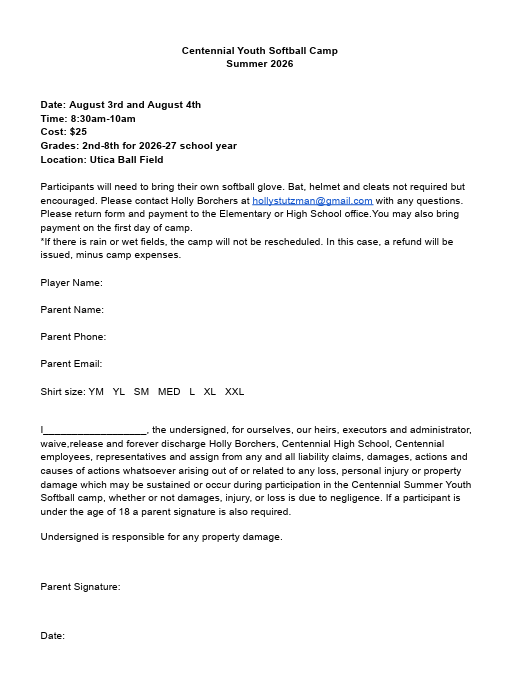 Centennial Youth Softball Camp
Summer 2026

Date: August 3rd and August 4th
Time: 8:30am-10am
Cost: $25
Grades: 2nd-8th for 2026-27 school year
Location: Utica Ball Field

Participants will need to bring their own softball glove. Bat, helmet and cleats not required but encouraged. Please contact Holly Borchers at hollystutzman@gmail.com with any questions. Please return form and payment to the Elementary or High School office.You may also bring payment on the first day of camp.
*If there is rain or wet fields, the camp will not be rescheduled. In this case, a refund will be issued, minus camp expenses.

Player Name:

Parent Name:

Parent Phone:

Parent Email:

Shirt size: YM YL SM MED L XL XXL

I___________________, the undersigned, for ourselves, our heirs, executors and administrator, waive,release and forever discharge Holly Borchers, Centennial High School, Centennial employees, representatives and assign from any and all liability claims, damages, actions and causes of actions whatsoever arising out of or related to any loss, personal injury or property damage which may be sustained or occur during participation in the Centennial Summer Youth Softball camp, whether or not damages, injury, or loss is due to negligence. If a participant is under the age of 18 a parent signature is also required.

Undersigned is responsible for any property damage.

Parent Signature:

Date: